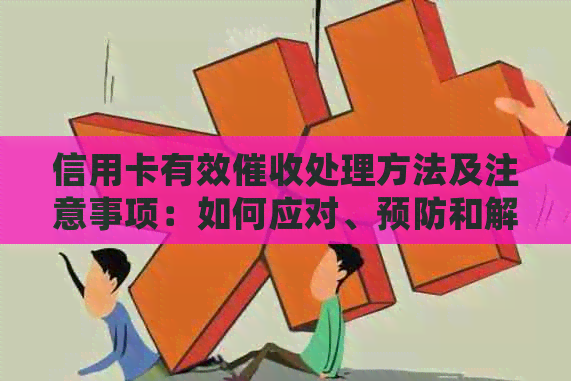 信用卡有效催收处理方法及注意事项：如何应对、预防和解